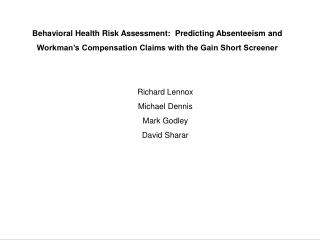 Behavioral Health Risk Assessment: Predicting Absenteeism and Workman's Compensation Claims with the Gain Short Screener

Richard Lennox
Michael Dennis
Mark Godley
David Sharar